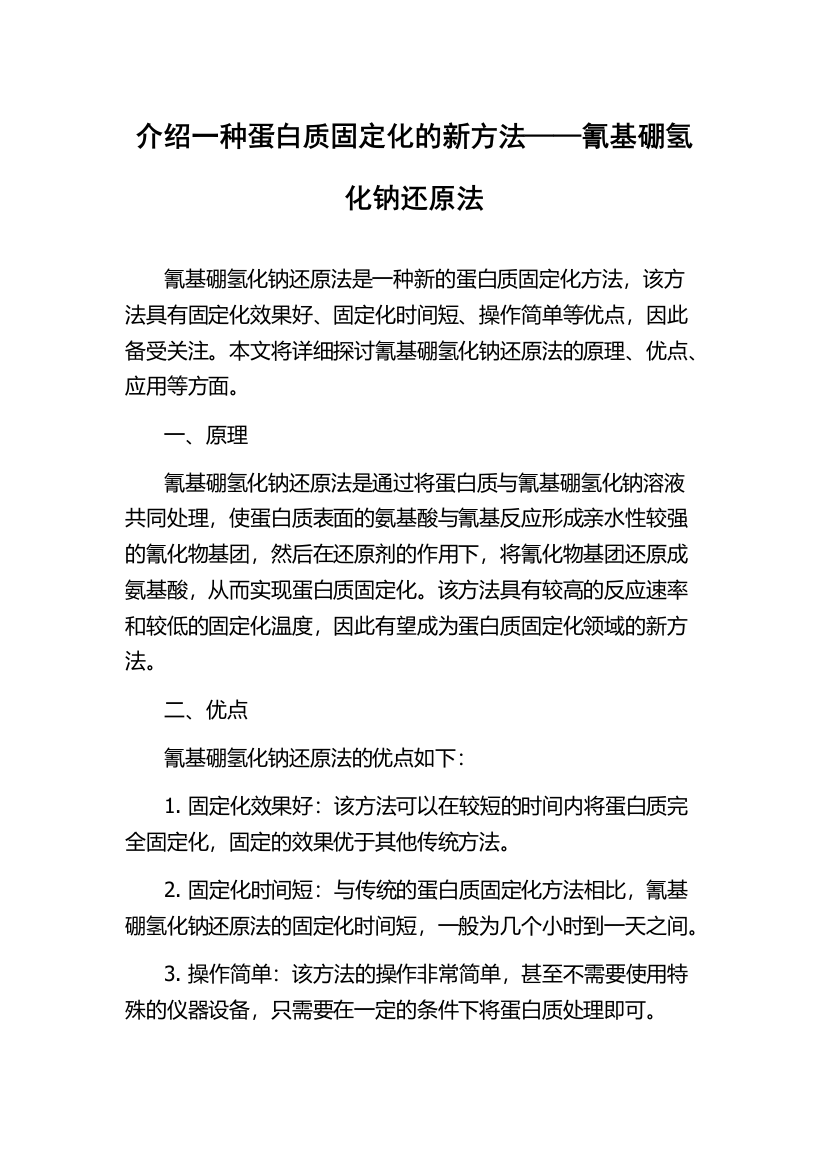 介绍一种蛋白质固定化的新方法——氰基硼氢化钠还原法

氰基硼氢化钠还原法是一种新的蛋白质固定化方法，该方法具有固定化效果好、固定化时间短、操作简单等优点，因此备受关注。本文将详细探讨氰基硼氢化钠还原法的原理、优点、应用等方面。

一、原理

氰基硼氢化钠还原法是通过将蛋白质与氰基硼氢化钠溶液共同处理，使蛋白质表面的氨基酸与氰基反应形成亲水性较强的氰化物基团，然后在还原剂的作用下，将氰化物基团还原成氨基酸，从而实现蛋白质固定化。该方法具有较高的反应速率和较低的固定化温度，因此有望成为蛋白质固定化领域的新方法。

二、优点

氰基硼氢化钠还原法的优点如下：

1. 固定化效果好：该方法可以在较短的时间内将蛋白质完全固定化，固定的效果优于其他传统方法。

2. 固定化时间短：与传统的蛋白质固定化方法相比，氰基硼氢化钠还原法的固定化时间短，一般为几个小时到一天之间。

3. 操作简单：该方法的操作非常简单，甚至不需要使用特殊的仪器设备，只需要在一定的条件下将蛋白质处理即可。